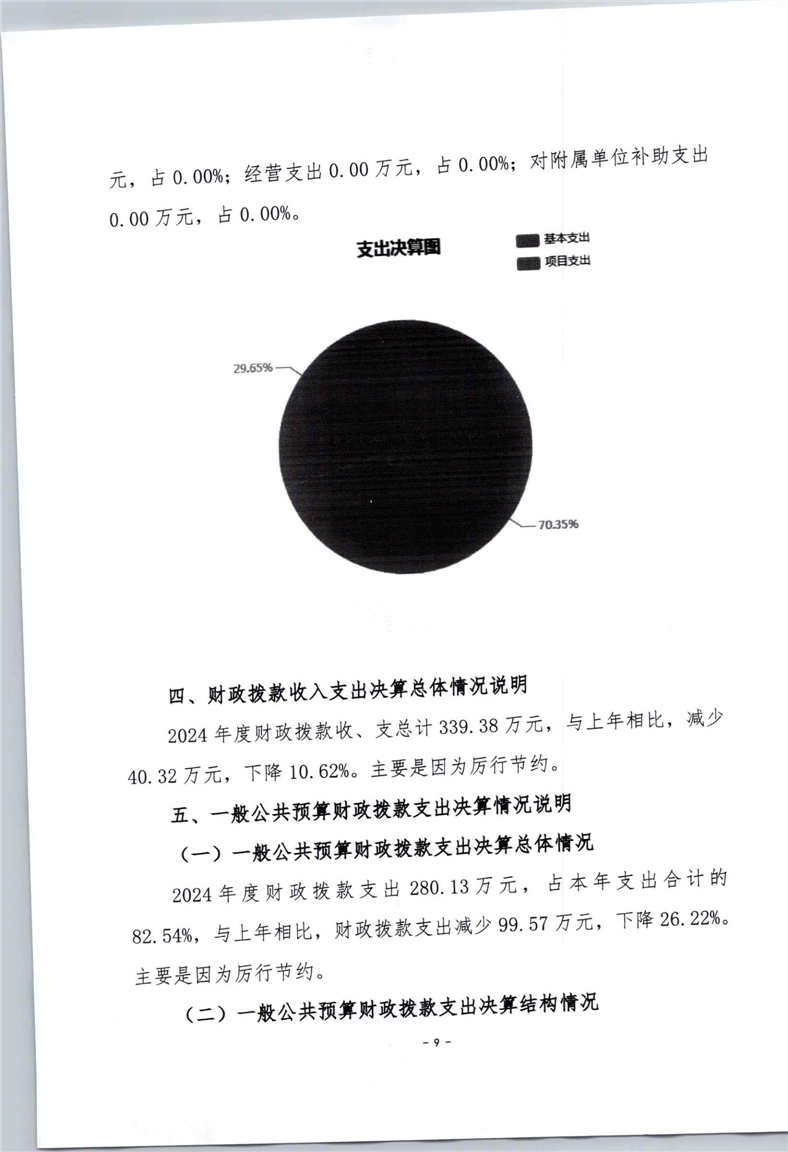 元，占 0.00%；经营支出 0.00 万元，占 0.00%；对附属单位补助支出 0.00 万元，占 0.00%。

支出决算图

基本支出
项目支出

29.65%

70.35%

四、财政拨款收入支出决算总体情况说明

2024 年度财政拨款收、支总计 339.38 万元，与上年相比，减少 40.32 万元，下降 10.62%。主要是因为厉行节约。

五、一般公共预算财政拨款支出决算情况说明

（一）一般公共预算财政拨款支出决算总体情况

2024 年度财政拨款支出 280.13 万元，占本年支出合计的 82.54%，与上年相比，财政拨款支出减少 99.57 万元，下降 26.22%。主要是因为厉行节约。

（二）一般公共预算财政拨款支出决算结构情况

- 9 -